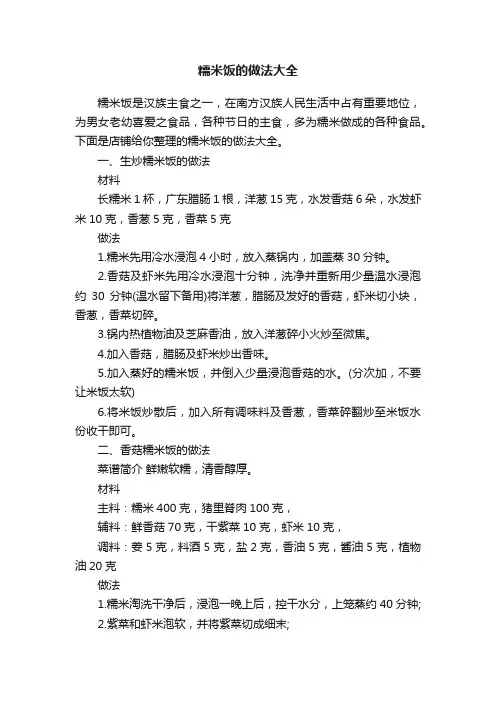 糯米饭的做法大全

糯米饭是汉族主食之一，在南方汉族人民生活中占有重要地位，为男女老幼喜爱之食品，各种节日的主食，多为糯米做成的各种食品。下面是店铺给你整理的糯米饭的做法大全。

一、生炒糯米饭的做法

材料

长糯米 1 杯，广东腊肠 1 根，洋葱 15 克，水发香菇 6 朵，水发虾米 10 克，香葱 5 克，香菜 5 克

做法

1.糯米先用冷水浸泡 4 小时，放入蒸锅内，加盖蒸 30 分钟。

2.香菇及虾米先用冷水浸泡十分钟，洗净并重新用少量温水浸泡约 30 分钟(温水留下备用)将洋葱，腊肠及发好的香菇，虾米切小块，香葱，香菜切碎。

3.锅内热植物油及芝麻香油，放入洋葱碎小火炒至微焦。

4.加入香菇，腊肠及虾米炒出香味。

5.加入蒸好的糯米饭，并倒入少量浸泡香菇的水。(分次加，不要让米饭太软)

6.将米饭炒散后，加入所有调味料及香葱，香菜碎翻炒至米饭水份收干即可。

二、香菇糯米饭的做法

菜谱简介 鲜嫩软糯，清香醇厚。

材料

主料：糯米 400 克，猪里脊肉 100 克，

辅料：鲜香菇 70 克，干紫菜 10 克，虾米 10 克，

调料：姜 5 克，料酒 5 克，盐 2 克，香油 5 克，酱油 5 克，植物油 20 克

做法

1.糯米淘洗干净后，浸泡一晚上后，控干水分，上笼蒸约 40 分钟;

2.紫菜和虾米泡软，并将紫菜切成细末;